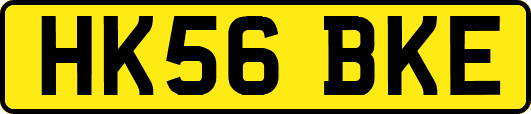 HK56 BKE